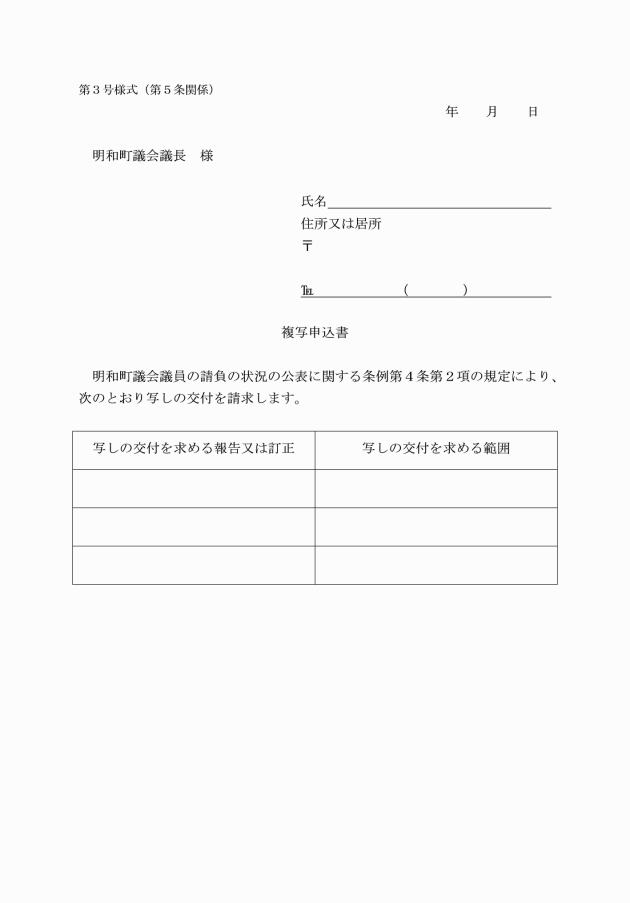 第３号様式（第５条関係）

年　　月　　日

明和町議会議長　様

氏名
住所又は居所
〒

℡　　　　　（　　　）

複写申込書

明和町議会議員の請負の状況の公表に関する条例第４条第２項の規定により、次のとおり写しの交付を請求します。

| 写しの交付を求める報告又は訂正 | 写しの交付を求める範囲 |
|---|---|
| | |
| | |
| | |